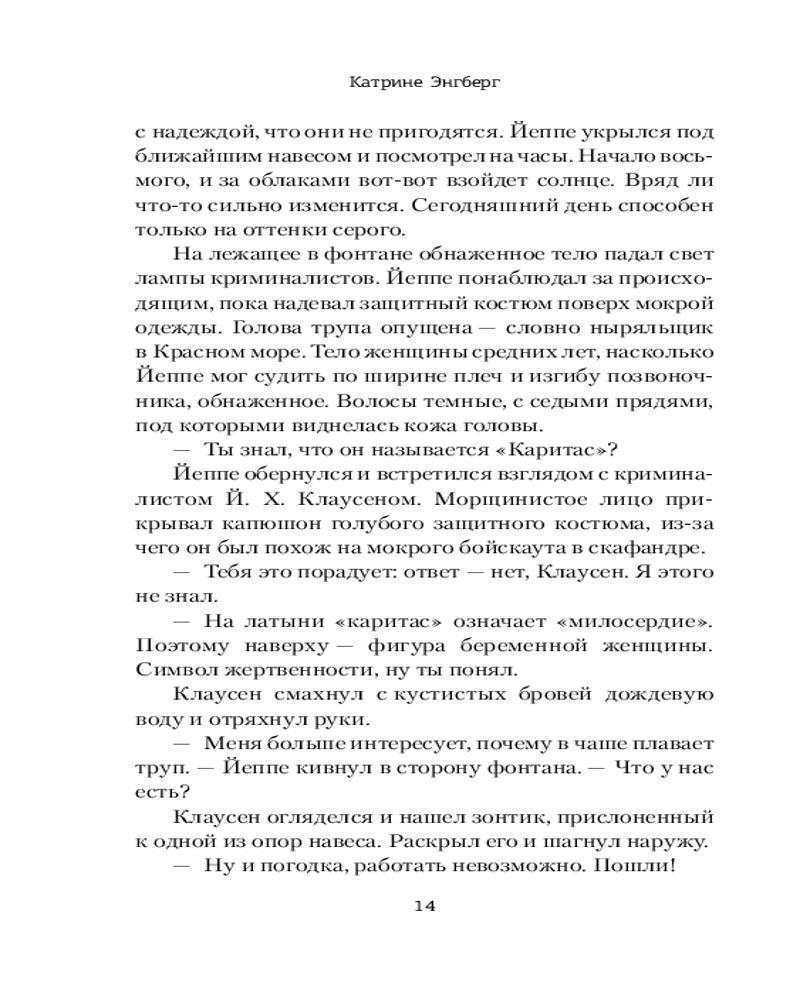 Катрине Энгберг

с надеждой, что они не пригодятся. Йеппе укрылся под ближайшим навесом и посмотрел на часы. Начало восьмого, и за облаками вот-вот взойдет солнце. Вряд ли что-то сильно изменится. Сегодняшний день способен только на оттенки серого.

На лежащее в фонтане обнаженное тело падал свет лампы криминалистов. Йеппе понаблюдал за происходящим, пока надевал защитный костюм поверх мокрой одежды. Голова трупа опущена — словно ныряльщик в Красном море. Тело женщины средних лет, насколько Йеппе мог судить по ширине плеч и изгибу позвоночника, обнаженное. Волосы темные, с седыми прядями, под которыми виднелась кожа головы.

— Ты знал, что он называется «Каритас»?

Йеппе обернулся и встретился взглядом с криминалистом Й. Х. Клаусеном. Морщинистое лицо прикрывал капюшон голубого защитного костюма, из-за чего он был похож на мокрого бойскаута в скафандре.

— Тебя это порадует: ответ — нет, Клаусен. Я этого не знал.

— На латыни «каритас» означает «милосердие». Поэтому наверху — фигура беременной женщины. Символ жертвенности, ну ты понял.

Клаусен смахнул с кустистых бровей дождевую воду и отряхнул руки.

— Меня больше интересует, почему в чаше плавает труп. — Йеппе кивнул в сторону фонтана. — Что у нас есть?

Клаусен огляделся и нашел зонтик, прислоненный к одной из опор навеса. Раскрыл его и шагнул наружу.

— Ну и погодка, работать невозможно. Пошли!

14